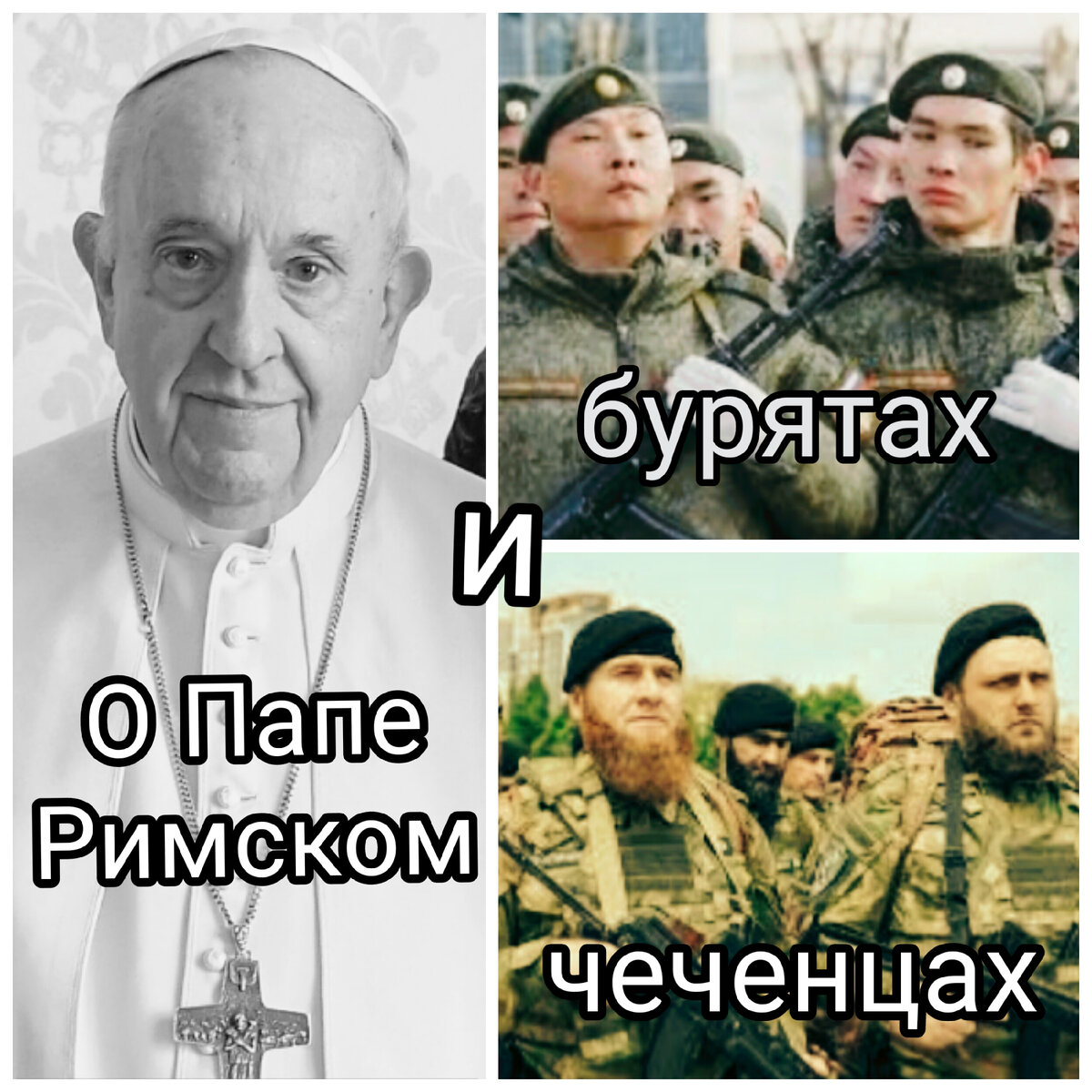 О Папе Римском

бурятах

и

чеченцах